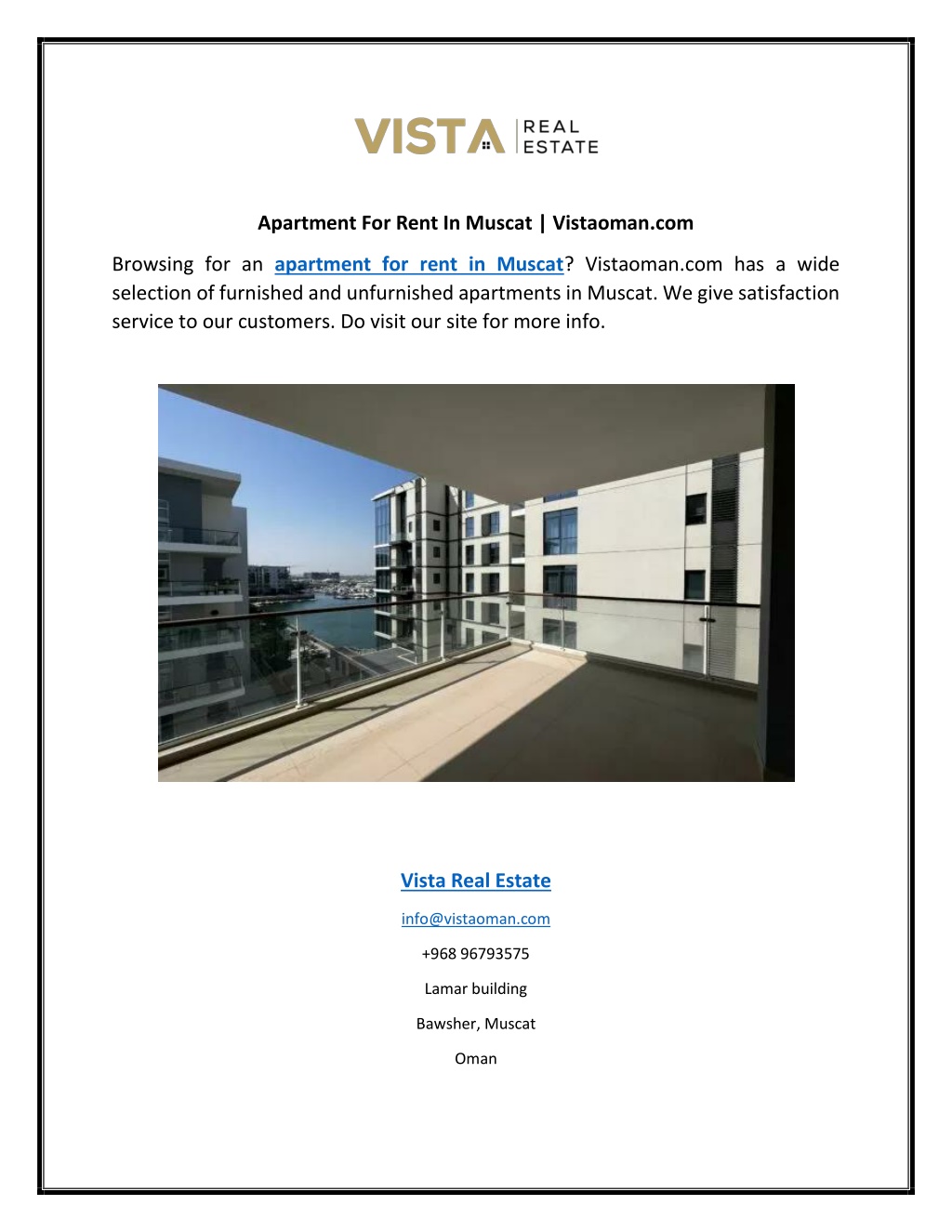 VISTA REAL ESTATE

Apartment For Rent In Muscat | Vistaoman.com

Browsing for an apartment for rent in Muscat? Vistaoman.com has a wide selection of furnished and unfurnished apartments in Muscat. We give satisfaction service to our customers. Do visit our site for more info.

Vista Real Estate

info@vistaoman.com

+968 96793575

Lamar building

Bawsher, Muscat

Oman